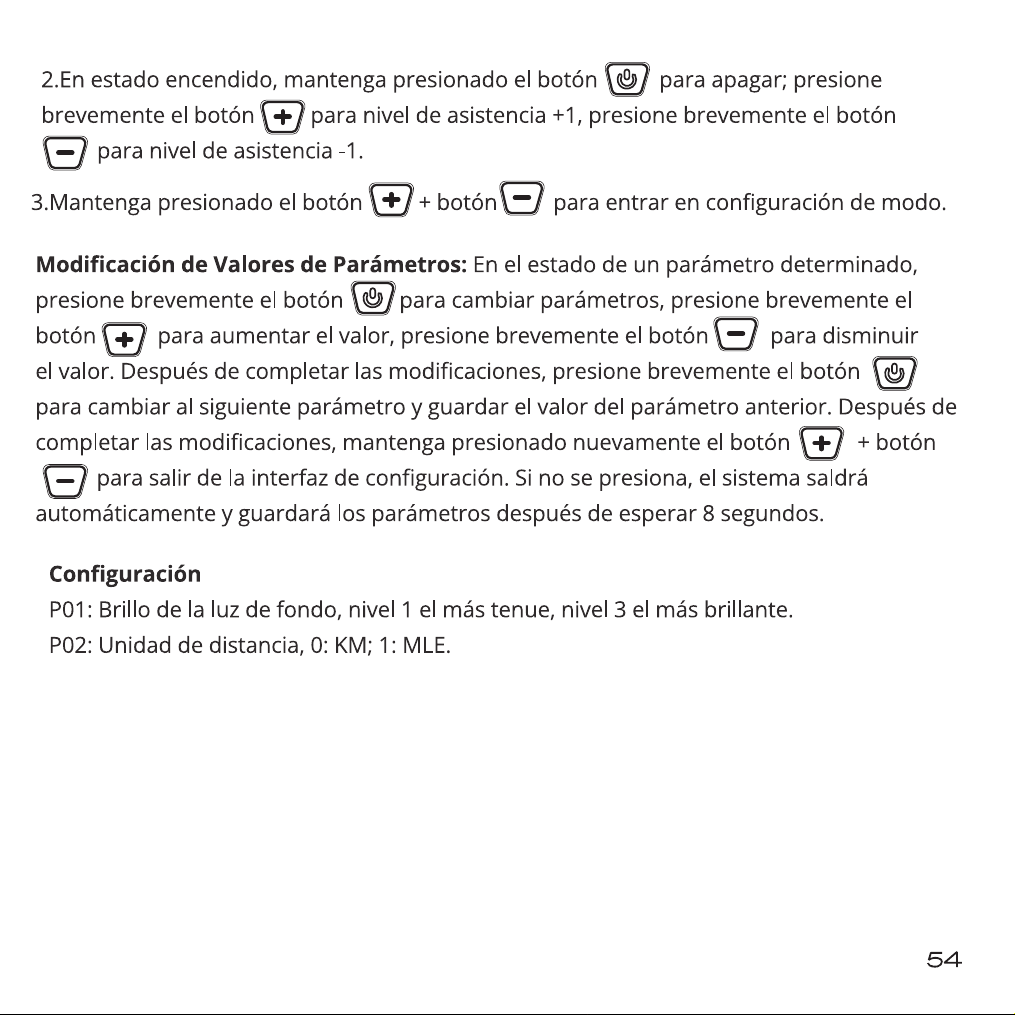 2.En estado encendido, mantenga presionado el botón para apagar; presione brevemente el botón para nivel de asistencia +1, presione brevemente el botón para nivel de asistencia -1.

3.Mantenga presionado el botón + botón para entrar en configuración de modo.

Modificación de Valores de Parámetros: En el estado de un parámetro determinado, presione brevemente el botón para cambiar parámetros, presione brevemente el botón para aumentar el valor, presione brevemente el botón para disminuir el valor. Después de completar las modificaciones, presione brevemente el botón para cambiar al siguiente parámetro y guardar el valor del parámetro anterior. Después de completar las modificaciones, mantenga presionado nuevamente el botón + botón para salir de la interfaz de configuración. Si no se presiona, el sistema saldrá automáticamente y guardará los parámetros después de esperar 8 segundos.

Configuración
P01: Brillo de la luz de fondo, nivel 1 el más tenue, nivel 3 el más brillante.
P02: Unidad de distancia, 0: KM; 1: MLE.

54